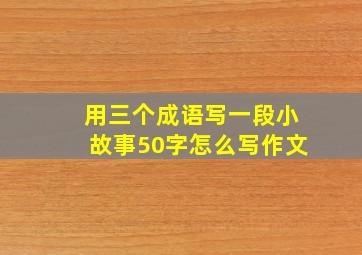 用三个成语写一段小故事50字怎么写作文